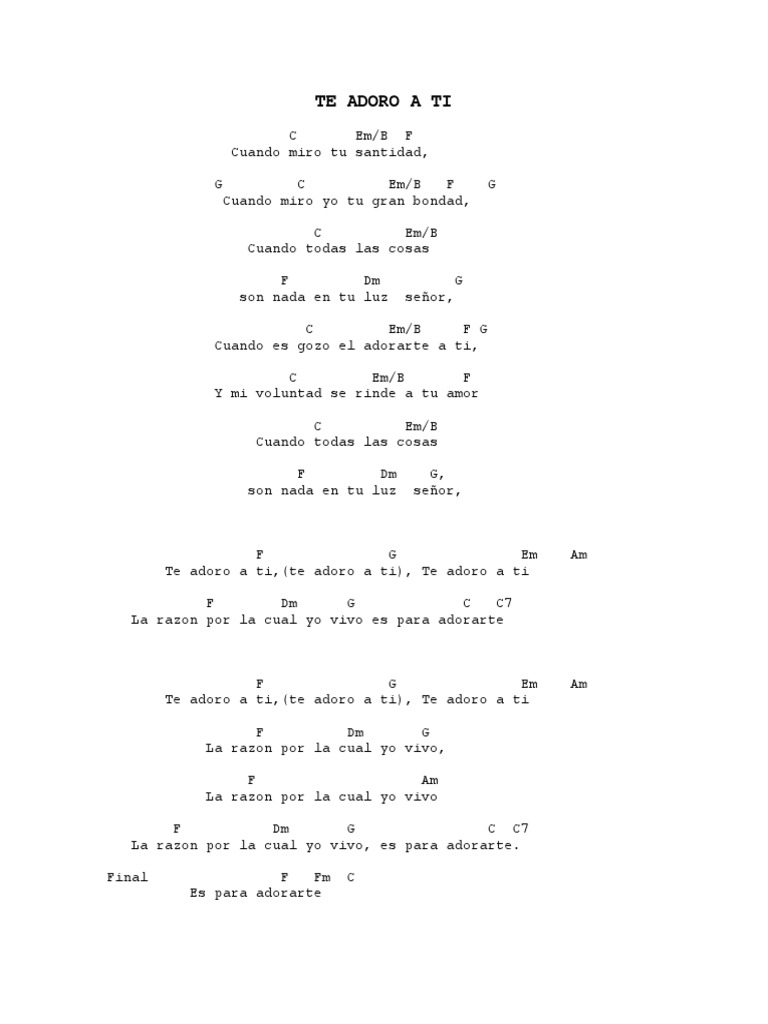 TE ADORO A TI

C Em/B F
Cuando miro tu santidad,

G C Em/B F G
Cuando miro yo tu gran bondad,

C Em/B
Cuando todas las cosas

F Dm G
son nada en tu luz señor,

C Em/B F G
Cuando es gozo el adorarte a ti,

C Em/B F
Y mi voluntad se rinde a tu amor

C Em/B
Cuando todas las cosas

F Dm G,
son nada en tu luz señor,

F G Em Am
Te adoro a ti,(te adoro a ti), Te adoro a ti

F Dm G C C7
La razon por la cual yo vivo es para adorarte

F G Em Am
Te adoro a ti,(te adoro a ti), Te adoro a ti

F Dm G
La razon por la cual yo vivo,

F Am
La razon por la cual yo vivo

F Dm G C C7
La razon por la cual yo vivo, es para adorarte.

Final F Fm C
Es para adorarte